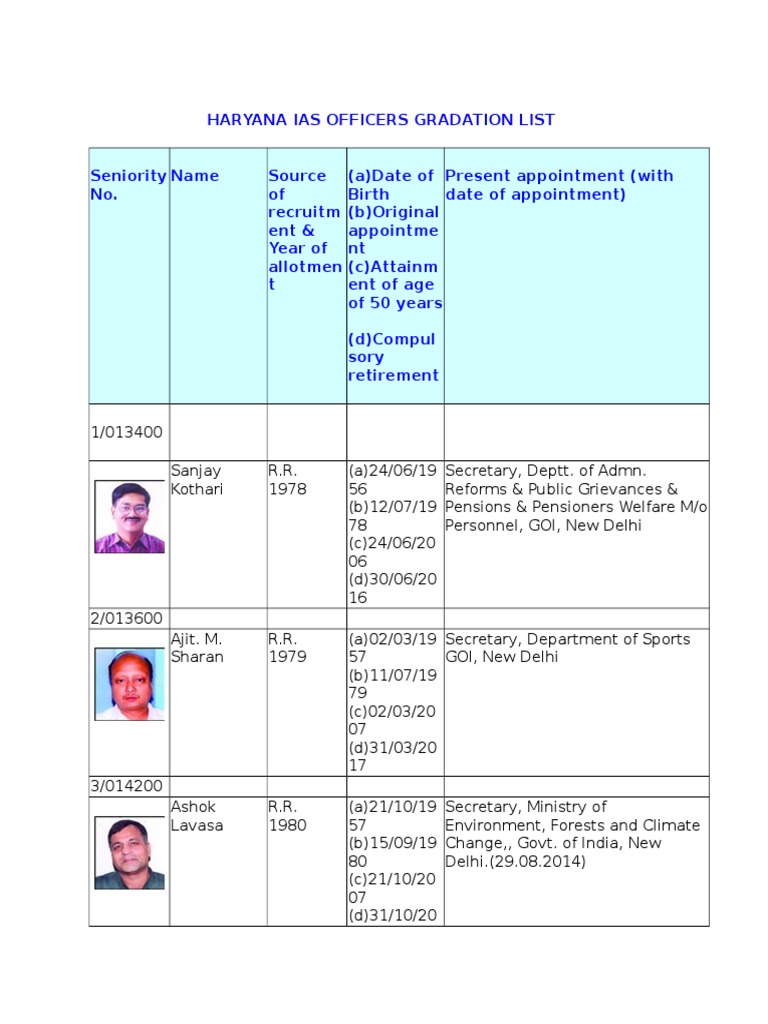 HARYANA IAS OFFICERS GRADATION LIST

| Seniority No. | Name | Source of recruitment & Year of allotment | (a)Date of Birth (b)Original appointment (c)Attainment of age of 50 years (d)Compulsory retirement | Present appointment (with date of appointment) |
|---|---|---|---|---|
| 1/013400 | | | | |
| | Sanjay Kothari | R.R. 1978 | (a)24/06/1956 (b)12/07/1978 (c)24/06/2006 (d)30/06/2016 | Secretary, Deptt. of Admn. Reforms & Public Grievances & Pensions & Pensioners Welfare M/o Personnel, GOI, New Delhi |
| 2/013600 | | | | |
| | Ajit. M. Sharan | R.R. 1979 | (a)02/03/1957 (b)11/07/1979 (c)02/03/2007 (d)31/03/2017 | Secretary, Department of Sports GOI, New Delhi |
| 3/014200 | | | | |
| | Ashok Lavasa | R.R. 1980 | (a)21/10/1957 (b)15/09/1980 (c)21/10/2007 (d)31/10/20 | Secretary, Ministry of Environment, Forests and Climate Change,, Govt. of India, New Delhi.(29.08.2014) |